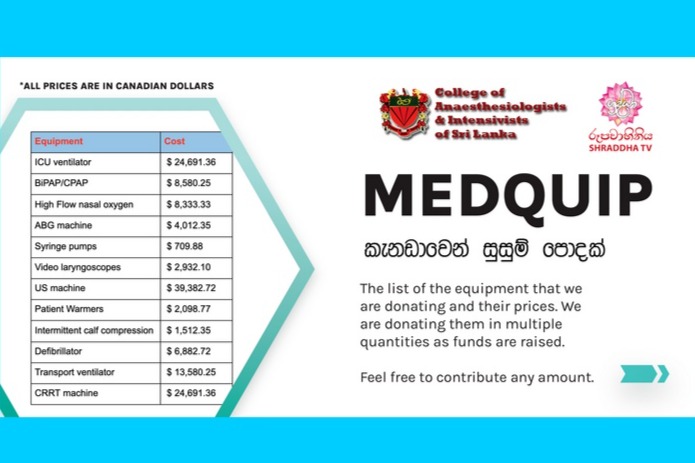 *ALL PRICES ARE IN CANADIAN DOLLARS

| Equipment | Cost |
|---|---|
| ICU ventilator | $ 24,691.36 |
| BiPAP/CPAP | $ 8,580.25 |
| High Flow nasal oxygen | $ 8,333.33 |
| ABG machine | $ 4,012.35 |
| Syringe pumps | $ 709.88 |
| Video laryngoscopes | $ 2,932.10 |
| US machine | $ 39,382.72 |
| Patient Warmers | $ 2,098.77 |
| Intermittent calf compression | $ 1,512.35 |
| Defibrillator | $ 6,882.72 |
| Transport ventilator | $ 13,580.25 |
| CRRT machine | $ 24,691.36 |

College of Anaesthesiologists & Intensivists of Sri Lanka

රූපවාහිනිය
SHRADDHA TV

MEDQUIP

කැනඩාවෙන් සුසුම් පොදක්

The list of the equipment that we are donating and their prices. We are donating them in multiple quantities as funds are raised.

Feel free to contribute any amount.